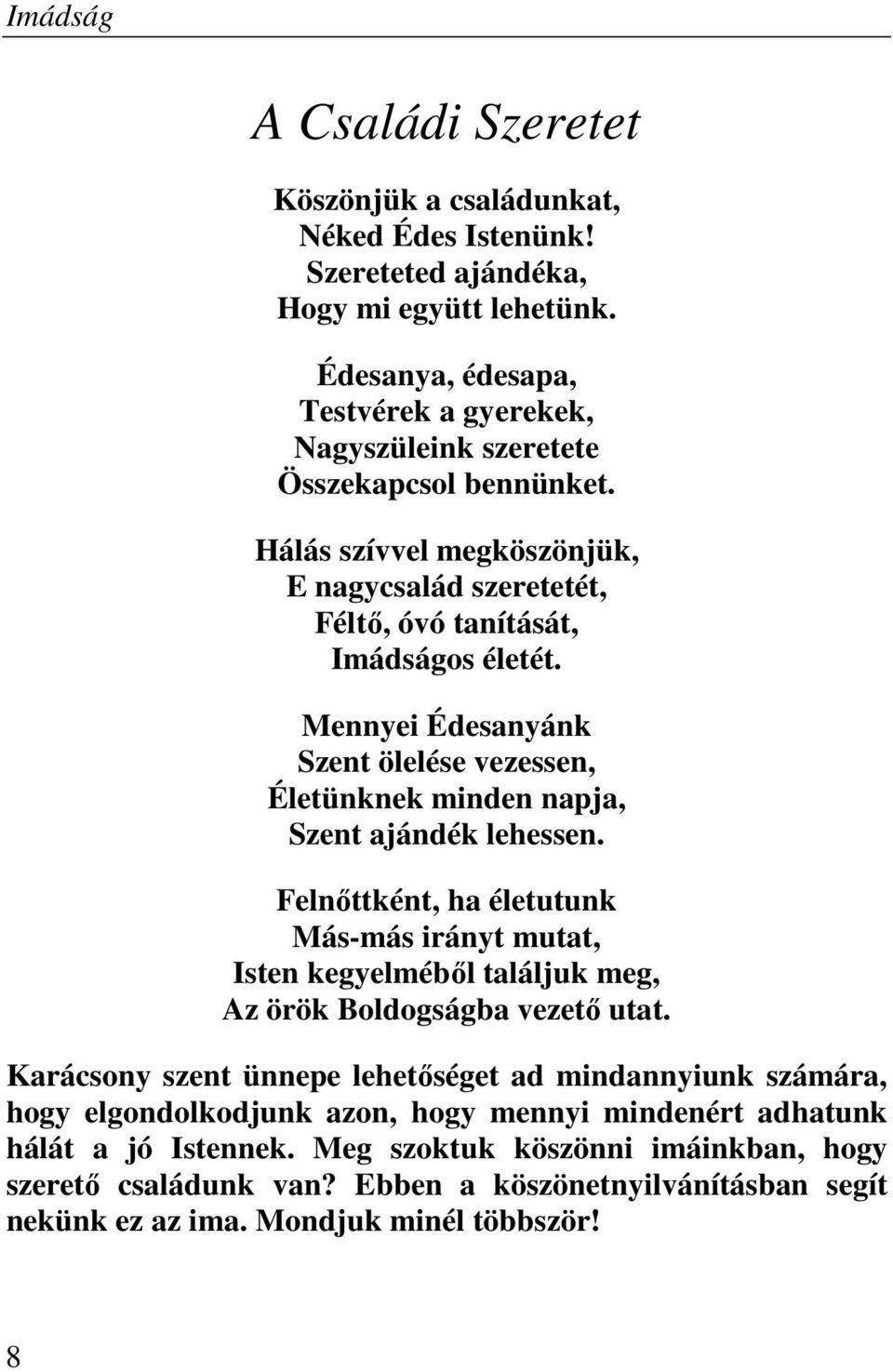 Imádság

A Családi Szeretet

Köszönjük a családunkat,
Néked Édes Istenünk!
Szereteted ajándéka,
Hogy mi együtt lehetünk.

Édesanya, édesapa,
Testvérek a gyerekek,
Nagyszüleink szeretete
Összekapcsol bennünket.

Hálás szívvel megköszönjük,
E nagycsalád szeretetét,
Féltő, óvó tanítását,
Imádságos életét.

Mennyei Édesanyánk
Szent ölelése vezessen,
Életünknek minden napja,
Szent ajándék lehessen.

Felnőttként, ha életutunk
Más-más irányt mutat,
Isten kegyelméből találjuk meg,
Az örök Boldogságba vezető utat.

Karácsony szent ünnepe lehetőséget ad mindannyiunk számára, hogy elgondolkodjunk azon, hogy mennyi mindenért adhatunk hálát a jó Istennek. Meg szoktuk köszönni imáinkban, hogy szerető családunk van? Ebben a köszönetnyilvánításban segít nekünk ez az ima. Mondjuk minél többször!

8